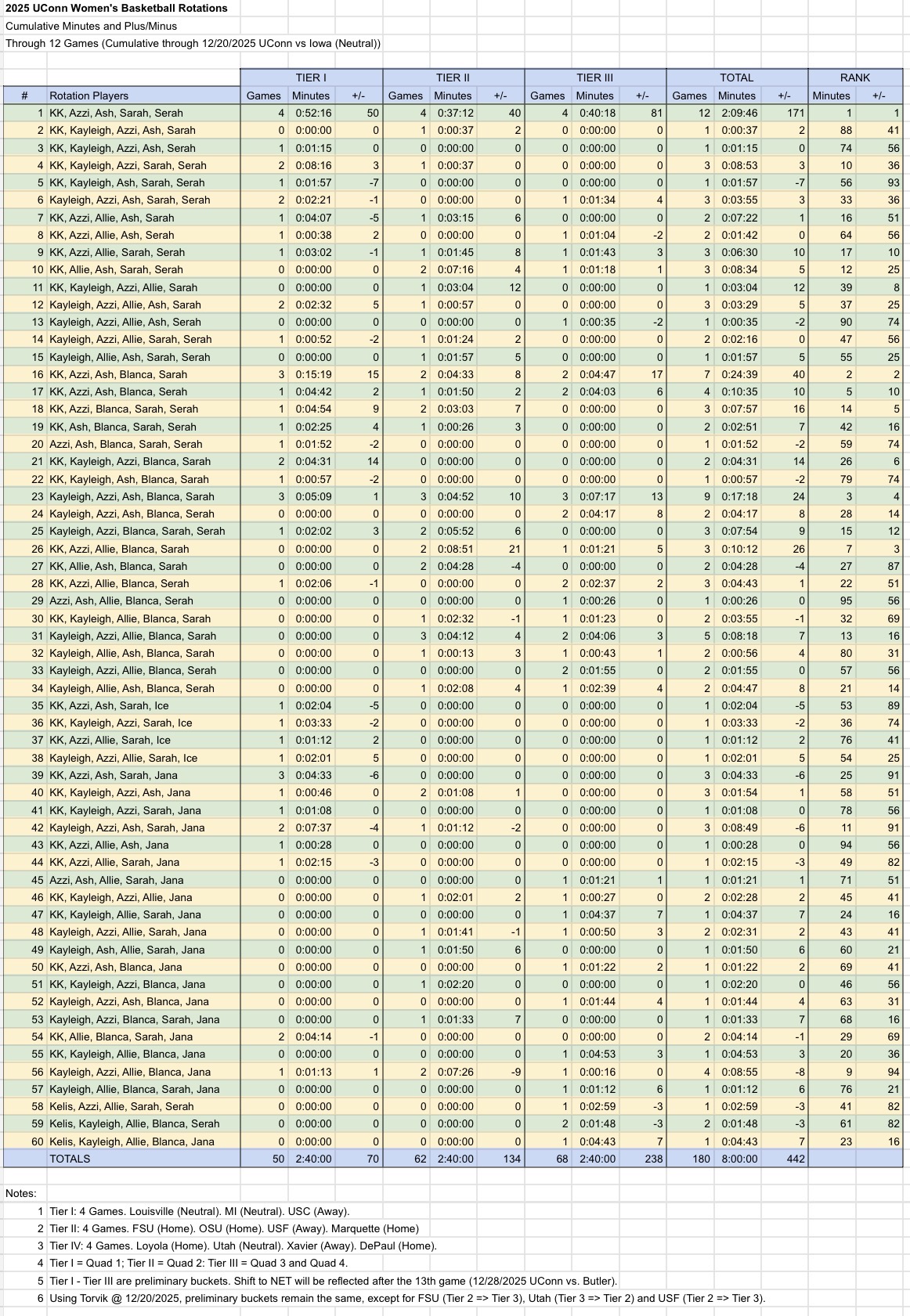 2025 UConn Women's Basketball Rotations
Cumulative Minutes and Plus/Minus
Through 12 Games (Cumulative through 12/20/2025 UConn vs Iowa (Neutral))

| | | TIER I | | | TIER II | | | TIER III | | | TOTAL | | | RANK | |
|---|---|---|---|---|---|---|---|---|---|---|---|---|---|---|---|
| # | Rotation Players | Games | Minutes | +/- | Games | Minutes | +/- | Games | Minutes | +/- | Games | Minutes | +/- | Minutes | +/- |
| 1 | KK, Azzi, Ash, Sarah, Serah | 4 | 0:52:16 | 50 | 4 | 0:37:12 | 40 | 4 | 0:40:18 | 81 | 12 | 2:09:46 | 171 | 1 | 1 |
| 2 | KK, Kayleigh, Azzi, Ash, Sarah | 0 | 0:00:00 | 0 | 1 | 0:00:37 | 2 | 0 | 0:00:00 | 0 | 1 | 0:00:37 | 2 | 88 | 41 |
| 3 | KK, Kayleigh, Azzi, Ash, Serah | 1 | 0:01:15 | 0 | 0 | 0:00:00 | 0 | 0 | 0:00:00 | 0 | 1 | 0:01:15 | 0 | 74 | 56 |
| 4 | KK, Kayleigh, Azzi, Sarah, Serah | 2 | 0:08:16 | 3 | 1 | 0:00:37 | 0 | 0 | 0:00:00 | 0 | 3 | 0:08:53 | 3 | 10 | 36 |
| 5 | KK, Kayleigh, Ash, Sarah, Serah | 1 | 0:01:57 | -7 | 0 | 0:00:00 | 0 | 0 | 0:00:00 | 0 | 1 | 0:01:57 | -7 | 56 | 93 |
| 6 | Kayleigh, Azzi, Ash, Sarah, Serah | 2 | 0:02:21 | -1 | 0 | 0:00:00 | 0 | 1 | 0:01:34 | 4 | 3 | 0:03:55 | 3 | 33 | 36 |
| 7 | KK, Azzi, Allie, Ash, Sarah | 1 | 0:04:07 | -5 | 1 | 0:03:15 | 6 | 0 | 0:00:00 | 0 | 2 | 0:07:22 | 1 | 16 | 51 |
| 8 | KK, Azzi, Allie, Ash, Serah | 1 | 0:00:38 | 2 | 0 | 0:00:00 | 0 | 1 | 0:01:04 | -2 | 2 | 0:01:42 | 0 | 64 | 56 |
| 9 | KK, Azzi, Allie, Sarah, Serah | 1 | 0:03:02 | -1 | 1 | 0:01:45 | 8 | 1 | 0:01:43 | 3 | 3 | 0:06:30 | 10 | 17 | 10 |
| 10 | KK, Allie, Ash, Sarah, Serah | 0 | 0:00:00 | 0 | 2 | 0:07:16 | 4 | 1 | 0:01:18 | 1 | 3 | 0:08:34 | 5 | 12 | 25 |
| 11 | KK, Kayleigh, Azzi, Allie, Sarah | 0 | 0:00:00 | 0 | 1 | 0:03:04 | 12 | 0 | 0:00:00 | 0 | 1 | 0:03:04 | 12 | 39 | 8 |
| 12 | Kayleigh, Azzi, Allie, Ash, Sarah | 2 | 0:02:32 | 5 | 1 | 0:00:57 | 0 | 0 | 0:00:00 | 0 | 3 | 0:03:29 | 5 | 37 | 25 |
| 13 | Kayleigh, Azzi, Allie, Ash, Serah | 0 | 0:00:00 | 0 | 0 | 0:00:00 | 0 | 1 | 0:00:35 | -2 | 1 | 0:00:35 | -2 | 90 | 74 |
| 14 | Kayleigh, Azzi, Allie, Sarah, Serah | 1 | 0:00:52 | -2 | 1 | 0:01:24 | 2 | 0 | 0:00:00 | 0 | 2 | 0:02:16 | 0 | 47 | 56 |
| 15 | Kayleigh, Allie, Ash, Sarah, Serah | 0 | 0:00:00 | 0 | 1 | 0:01:57 | 5 | 0 | 0:00:00 | 0 | 1 | 0:01:57 | 5 | 55 | 25 |
| 16 | KK, Azzi, Ash, Blanca, Sarah | 3 | 0:15:19 | 15 | 2 | 0:04:33 | 8 | 2 | 0:04:47 | 17 | 7 | 0:24:39 | 40 | 2 | 2 |
| 17 | KK, Azzi, Ash, Blanca, Serah | 1 | 0:04:42 | 2 | 1 | 0:01:50 | 2 | 2 | 0:04:03 | 6 | 4 | 0:10:35 | 10 | 5 | 10 |
| 18 | KK, Azzi, Blanca, Sarah, Serah | 1 | 0:04:54 | 9 | 2 | 0:03:03 | 7 | 0 | 0:00:00 | 0 | 3 | 0:07:57 | 16 | 14 | 5 |
| 19 | KK, Ash, Blanca, Sarah, Serah | 1 | 0:02:25 | 4 | 1 | 0:00:26 | 3 | 0 | 0:00:00 | 0 | 2 | 0:02:51 | 7 | 42 | 16 |
| 20 | Azzi, Ash, Blanca, Sarah, Serah | 1 | 0:01:52 | -2 | 0 | 0:00:00 | 0 | 0 | 0:00:00 | 0 | 1 | 0:01:52 | -2 | 59 | 74 |
| 21 | KK, Kayleigh, Azzi, Blanca, Sarah | 2 | 0:04:31 | 14 | 0 | 0:00:00 | 0 | 0 | 0:00:00 | 0 | 2 | 0:04:31 | 14 | 26 | 6 |
| 22 | KK, Kayleigh, Ash, Blanca, Sarah | 1 | 0:00:57 | -2 | 0 | 0:00:00 | 0 | 0 | 0:00:00 | 0 | 1 | 0:00:57 | -2 | 79 | 74 |
| 23 | Kayleigh, Azzi, Ash, Blanca, Sarah | 3 | 0:05:09 | 1 | 3 | 0:04:52 | 10 | 3 | 0:07:17 | 13 | 9 | 0:17:18 | 24 | 3 | 4 |
| 24 | Kayleigh, Azzi, Ash, Blanca, Serah | 0 | 0:00:00 | 0 | 0 | 0:00:00 | 0 | 2 | 0:04:17 | 8 | 2 | 0:04:17 | 8 | 28 | 14 |
| 25 | Kayleigh, Azzi, Blanca, Sarah, Serah | 1 | 0:02:02 | 3 | 2 | 0:05:52 | 6 | 0 | 0:00:00 | 0 | 3 | 0:07:54 | 9 | 15 | 12 |
| 26 | KK, Azzi, Allie, Blanca, Sarah | 0 | 0:00:00 | 0 | 2 | 0:08:51 | 21 | 1 | 0:01:21 | 5 | 3 | 0:10:12 | 26 | 7 | 3 |
| 27 | KK, Allie, Ash, Blanca, Sarah | 0 | 0:00:00 | 0 | 2 | 0:04:28 | -4 | 0 | 0:00:00 | 0 | 2 | 0:04:28 | -4 | 27 | 87 |
| 28 | KK, Azzi, Allie, Blanca, Serah | 1 | 0:02:06 | -1 | 0 | 0:00:00 | 0 | 2 | 0:02:37 | 2 | 3 | 0:04:43 | 1 | 22 | 51 |
| 29 | Azzi, Ash, Allie, Blanca, Serah | 0 | 0:00:00 | 0 | 0 | 0:00:00 | 0 | 1 | 0:00:26 | 0 | 1 | 0:00:26 | 0 | 95 | 56 |
| 30 | KK, Kayleigh, Allie, Blanca, Sarah | 0 | 0:00:00 | 0 | 1 | 0:02:32 | -1 | 1 | 0:01:23 | 0 | 2 | 0:03:55 | -1 | 32 | 69 |
| 31 | Kayleigh, Azzi, Allie, Blanca, Sarah | 0 | 0:00:00 | 0 | 3 | 0:04:12 | 4 | 2 | 0:04:06 | 3 | 5 | 0:08:18 | 7 | 13 | 16 |
| 32 | Kayleigh, Allie, Ash, Blanca, Sarah | 0 | 0:00:00 | 0 | 1 | 0:00:13 | 3 | 1 | 0:00:43 | 1 | 2 | 0:00:56 | 4 | 80 | 31 |
| 33 | Kayleigh, Azzi, Allie, Blanca, Serah | 0 | 0:00:00 | 0 | 0 | 0:00:00 | 0 | 2 | 0:01:55 | 0 | 2 | 0:01:55 | 0 | 57 | 56 |
| 34 | Kayleigh, Allie, Ash, Blanca, Serah | 0 | 0:00:00 | 0 | 1 | 0:02:08 | 4 | 1 | 0:02:39 | 4 | 2 | 0:04:47 | 8 | 21 | 14 |
| 35 | KK, Azzi, Ash, Sarah, Ice | 1 | 0:02:04 | -5 | 0 | 0:00:00 | 0 | 0 | 0:00:00 | 0 | 1 | 0:02:04 | -5 | 53 | 89 |
| 36 | KK, Kayleigh, Azzi, Sarah, Ice | 1 | 0:03:33 | -2 | 0 | 0:00:00 | 0 | 0 | 0:00:00 | 0 | 1 | 0:03:33 | -2 | 36 | 74 |
| 37 | KK, Azzi, Allie, Sarah, Ice | 1 | 0:01:12 | 2 | 0 | 0:00:00 | 0 | 0 | 0:00:00 | 0 | 1 | 0:01:12 | 2 | 76 | 41 |
| 38 | Kayleigh, Azzi, Allie, Sarah, Ice | 1 | 0:02:01 | 5 | 0 | 0:00:00 | 0 | 0 | 0:00:00 | 0 | 1 | 0:02:01 | 5 | 54 | 25 |
| 39 | KK, Azzi, Ash, Sarah, Jana | 3 | 0:04:33 | -6 | 0 | 0:00:00 | 0 | 0 | 0:00:00 | 0 | 3 | 0:04:33 | -6 | 25 | 91 |
| 40 | KK, Kayleigh, Azzi, Ash, Jana | 1 | 0:00:46 | 0 | 2 | 0:01:08 | 1 | 0 | 0:00:00 | 0 | 3 | 0:01:54 | 1 | 58 | 51 |
| 41 | KK, Kayleigh, Azzi, Sarah, Jana | 1 | 0:01:08 | 0 | 0 | 0:00:00 | 0 | 0 | 0:00:00 | 0 | 1 | 0:01:08 | 0 | 78 | 56 |
| 42 | Kayleigh, Azzi, Ash, Sarah, Jana | 2 | 0:07:37 | -4 | 1 | 0:01:12 | -2 | 0 | 0:00:00 | 0 | 3 | 0:08:49 | -6 | 11 | 91 |
| 43 | KK, Azzi, Allie, Ash, Jana | 1 | 0:00:28 | 0 | 0 | 0:00:00 | 0 | 0 | 0:00:00 | 0 | 1 | 0:00:28 | 0 | 94 | 56 |
| 44 | KK, Azzi, Allie, Sarah, Jana | 1 | 0:02:15 | -3 | 0 | 0:00:00 | 0 | 0 | 0:00:00 | 0 | 1 | 0:02:15 | -3 | 49 | 82 |
| 45 | Azzi, Ash, Allie, Sarah, Jana | 0 | 0:00:00 | 0 | 0 | 0:00:00 | 0 | 1 | 0:01:21 | 1 | 1 | 0:01:21 | 1 | 71 | 51 |
| 46 | KK, Kayleigh, Azzi, Allie, Jana | 0 | 0:00:00 | 0 | 1 | 0:02:01 | 2 | 1 | 0:00:27 | 0 | 2 | 0:02:28 | 2 | 45 | 41 |
| 47 | KK, Kayleigh, Allie, Sarah, Jana | 0 | 0:00:00 | 0 | 0 | 0:00:00 | 0 | 1 | 0:04:37 | 7 | 1 | 0:04:37 | 7 | 24 | 16 |
| 48 | Kayleigh, Azzi, Allie, Sarah, Jana | 0 | 0:00:00 | 0 | 1 | 0:01:41 | -1 | 1 | 0:00:50 | 3 | 2 | 0:02:31 | 2 | 43 | 41 |
| 49 | Kayleigh, Ash, Allie, Sarah, Jana | 0 | 0:00:00 | 0 | 1 | 0:01:50 | 6 | 0 | 0:00:00 | 0 | 1 | 0:01:50 | 6 | 60 | 21 |
| 50 | KK, Azzi, Ash, Blanca, Jana | 0 | 0:00:00 | 0 | 0 | 0:00:00 | 0 | 1 | 0:01:22 | 2 | 1 | 0:01:22 | 2 | 69 | 41 |
| 51 | KK, Kayleigh, Azzi, Blanca, Jana | 0 | 0:00:00 | 0 | 1 | 0:02:20 | 0 | 0 | 0:00:00 | 0 | 1 | 0:02:20 | 0 | 46 | 56 |
| 52 | Kayleigh, Azzi, Ash, Blanca, Jana | 0 | 0:00:00 | 0 | 0 | 0:00:00 | 0 | 1 | 0:01:44 | 4 | 1 | 0:01:44 | 4 | 63 | 31 |
| 53 | Kayleigh, Azzi, Blanca, Sarah, Jana | 0 | 0:00:00 | 0 | 1 | 0:01:33 | 7 | 0 | 0:00:00 | 0 | 1 | 0:01:33 | 7 | 68 | 16 |
| 54 | KK, Allie, Blanca, Sarah, Jana | 2 | 0:04:14 | -1 | 0 | 0:00:00 | 0 | 0 | 0:00:00 | 0 | 2 | 0:04:14 | -1 | 29 | 69 |
| 55 | KK, Kayleigh, Allie, Blanca, Jana | 0 | 0:00:00 | 0 | 0 | 0:00:00 | 0 | 1 | 0:04:53 | 3 | 1 | 0:04:53 | 3 | 20 | 36 |
| 56 | Kayleigh, Azzi, Allie, Blanca, Jana | 1 | 0:01:13 | 1 | 2 | 0:07:26 | -9 | 1 | 0:00:16 | 0 | 4 | 0:08:55 | -8 | 9 | 94 |
| 57 | Kayleigh, Allie, Blanca, Sarah, Jana | 0 | 0:00:00 | 0 | 0 | 0:00:00 | 0 | 1 | 0:01:12 | 6 | 1 | 0:01:12 | 6 | 76 | 21 |
| 58 | Kelis, Azzi, Allie, Sarah, Serah | 0 | 0:00:00 | 0 | 0 | 0:00:00 | 0 | 1 | 0:02:59 | -3 | 1 | 0:02:59 | -3 | 41 | 82 |
| 59 | Kelis, Kayleigh, Allie, Blanca, Serah | 0 | 0:00:00 | 0 | 0 | 0:00:00 | 0 | 2 | 0:01:48 | -3 | 2 | 0:01:48 | -3 | 61 | 82 |
| 60 | Kelis, Kayleigh, Allie, Blanca, Jana | 0 | 0:00:00 | 0 | 0 | 0:00:00 | 0 | 1 | 0:04:43 | 7 | 1 | 0:04:43 | 7 | 23 | 16 |
| | TOTALS | 50 | 2:40:00 | 70 | 62 | 2:40:00 | 134 | 68 | 2:40:00 | 238 | 180 | 8:00:00 | 442 | | |

Notes:
1 Tier I: 4 Games. Louisville (Neutral). MI (Neutral). USC (Away).
2 Tier II: 4 Games. FSU (Home). OSU (Home). USF (Away). Marquette (Home)
3 Tier IV: 4 Games. Loyola (Home). Utah (Neutral). Xavier (Away). DePaul (Home).
4 Tier I = Quad 1; Tier II = Quad 2: Tier III = Quad 3 and Quad 4.
5 Tier I - Tier III are preliminary buckets. Shift to NET will be reflected after the 13th game (12/28/2025 UConn vs. Butler).
6 Using Torvik @ 12/20/2025, preliminary buckets remain the same, except for FSU (Tier 2 => Tier 3), Utah (Tier 3 => Tier 2) and USF (Tier 2 => Tier 3).